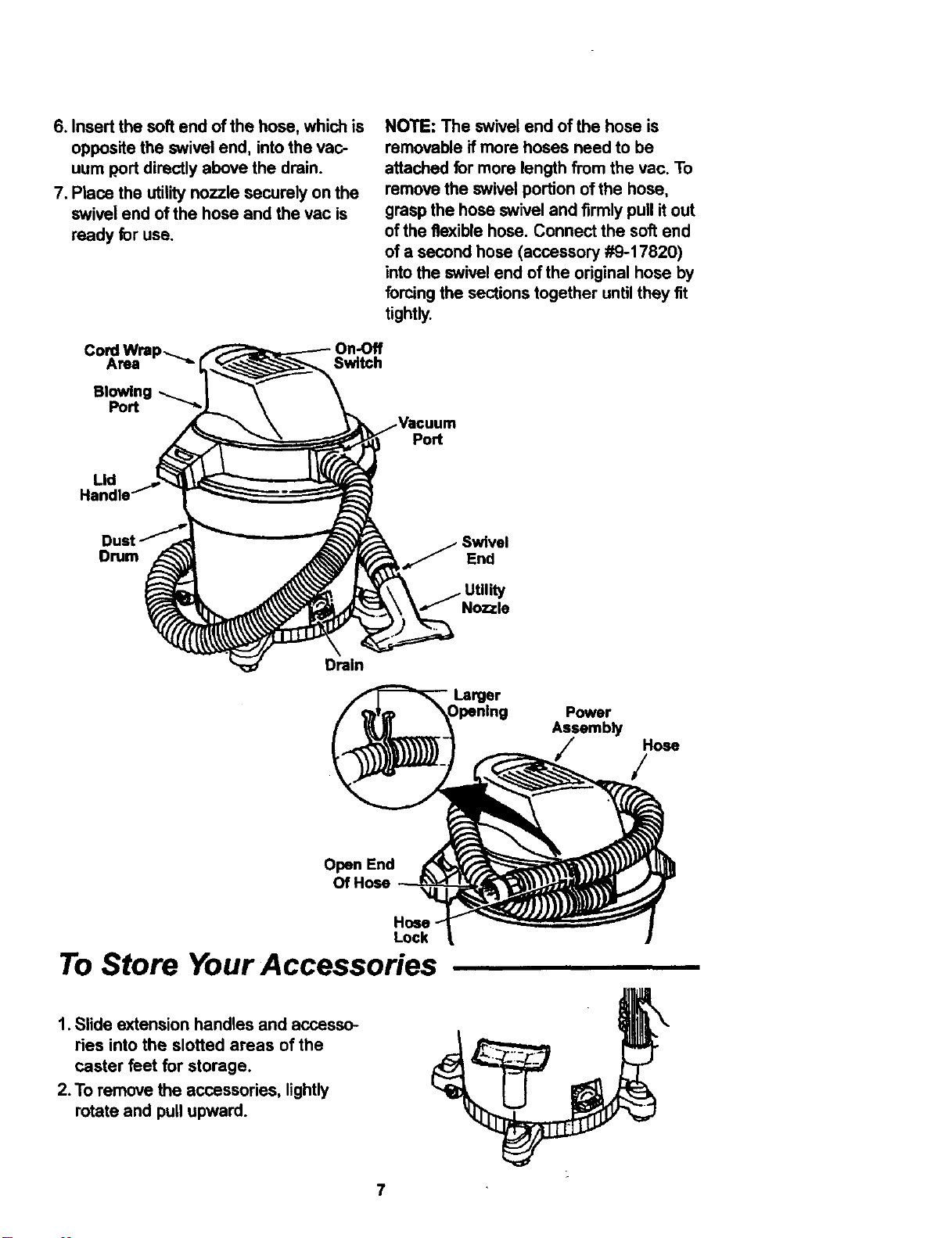 6. Insert the soft end of the hose, which is opposite the swivel end, into the vacuum port directly above the drain.

7. Place the utility nozzle securely on the swivel end of the hose and the vac is ready for use.

NOTE: The swivel end of the hose is removable if more hoses need to be attached for more length from the vac. To remove the swivel portion of the hose, grasp the hose swivel and firmly pull it out of the flexible hose. Connect the soft end of a second hose (accessory #9-17820) into the swivel end of the original hose by forcing the sections together until they fit tightly.

Cord Wrap Area
On-Off Switch
Blowing Port
Vacuum Port
Lid Handle
Dust Drum
Swivel End
Utility Nozzle
Drain

Larger Opening
Power Assembly
Hose
Open End Of Hose
Hose Lock

To Store Your Accessories

1. Slide extension handles and accessories into the slotted areas of the caster feet for storage.

2. To remove the accessories, lightly rotate and pull upward.

7